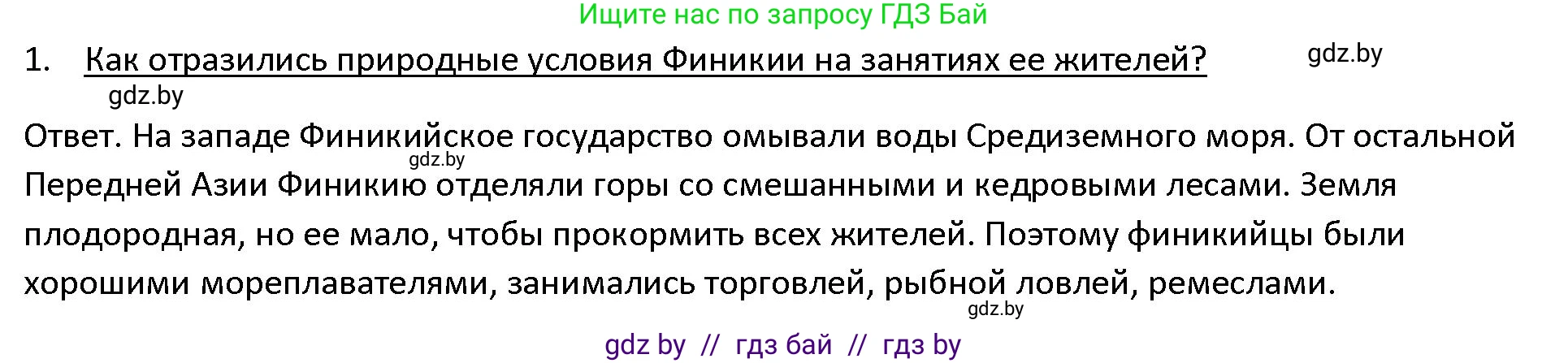 Ищите нас по запросу ГДЗ Бай

1. Как отразились природные условия Финикии на занятиях ее жителей?

gdz.by

gdz.by

Ответ. На западе Финикийское государство омывали воды Средиземного моря. От остальной Передней Азии Финикию отделяли горы со смешанными и кедровыми лесами. Земля плодородная, но ее мало, чтобы прокормить всех жителей. Поэтому финикийцы были хорошими мореплавателями, занимались торговлей, рыбной ловлей, ремеслами.

gdz.by

gdz.by

gdz by // гдз бай // гдз by